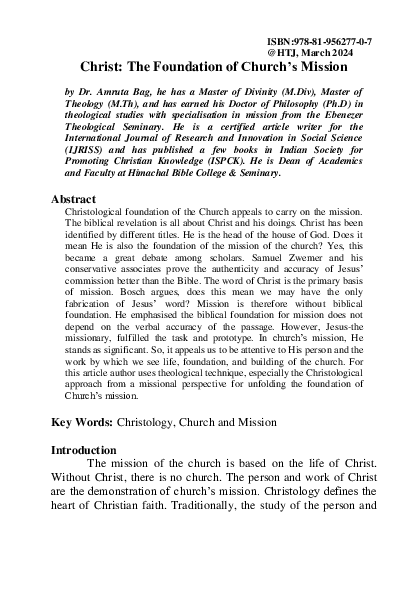 ISBN:978-81-956277-0-7
@HTJ, March 2024

Christ: The Foundation of Church's Mission

by Dr. Amruta Bag, he has a Master of Divinity (M.Div), Master of Theology (M.Th), and has earned his Doctor of Philosophy (Ph.D) in theological studies with specialisation in mission from the Ebenezer Theological Seminary. He is a certified article writer for the International Journal of Research and Innovation in Social Science (IJRISS) and has published a few books in Indian Society for Promoting Christian Knowledge (ISPCK). He is Dean of Academics and Faculty at Himachal Bible College & Seminary.

Abstract

Christological foundation of the Church appeals to carry on the mission. The biblical revelation is all about Christ and his doings. Christ has been identified by different titles. He is the head of the house of God. Does it mean He is also the foundation of the mission of the church? Yes, this became a great debate among scholars. Samuel Zwemer and his conservative associates prove the authenticity and accuracy of Jesus' commission better than the Bible. The word of Christ is the primary basis of mission. Bosch argues, does this mean we may have the only fabrication of Jesus' word? Mission is therefore without biblical foundation. He emphasised the biblical foundation for mission does not depend on the verbal accuracy of the passage. However, Jesus-the missionary, fulfilled the task and prototype. In church's mission, He stands as significant. So, it appeals us to be attentive to His person and the work by which we see life, foundation, and building of the church. For this article author uses theological technique, especially the Christological approach from a missional perspective for unfolding the foundation of Church's mission.

Key Words: Christology, Church and Mission

Introduction

The mission of the church is based on the life of Christ. Without Christ, there is no church. The person and work of Christ are the demonstration of church's mission. Christology defines the heart of Christian faith. Traditionally, the study of the person and